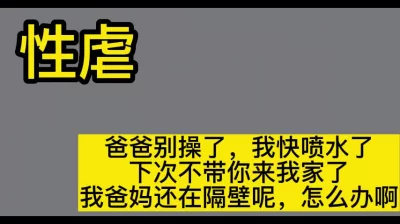 性虐

爸爸别操了，我快喷水了
下次不带你来我家了
我爸妈还在隔壁呢，怎么办啊